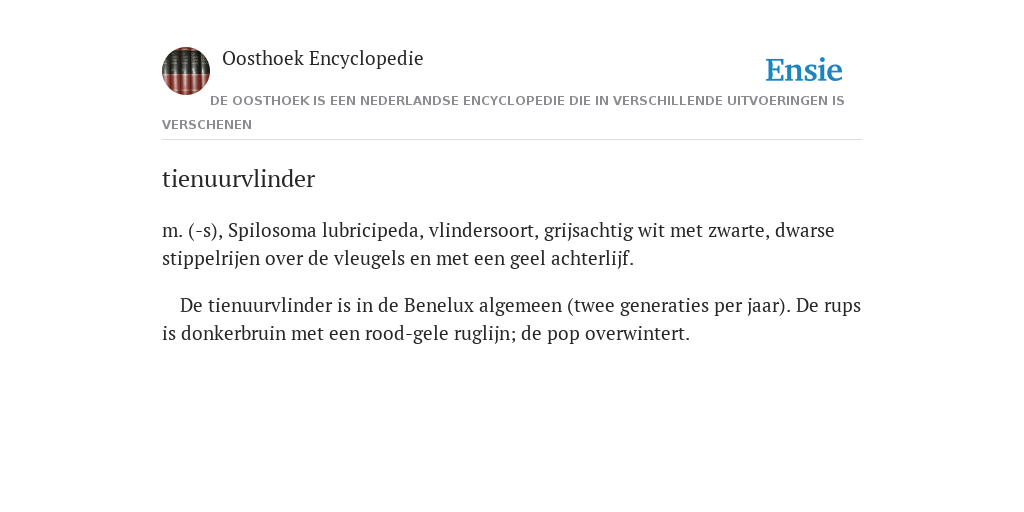 Oosthoek Encyclopedie

Ensie

DE OOSTHOEK IS EEN NEDERLANDSE ENCYCLOPEDIE DIE IN VERSCHILLENDE UITVOERINGEN IS VERSCHENEN

tienuurvlinder

m. (-s), Spilosoma lubricipeda, vlindersoort, grijsachtig wit met zwarte, dwarse stippelrijen over de vleugels en met een geel achterlijf.

De tienuurvlinder is in de Benelux algemeen (twee generaties per jaar). De rups is donkerbruin met een rood-gele ruglijn; de pop overwintert.